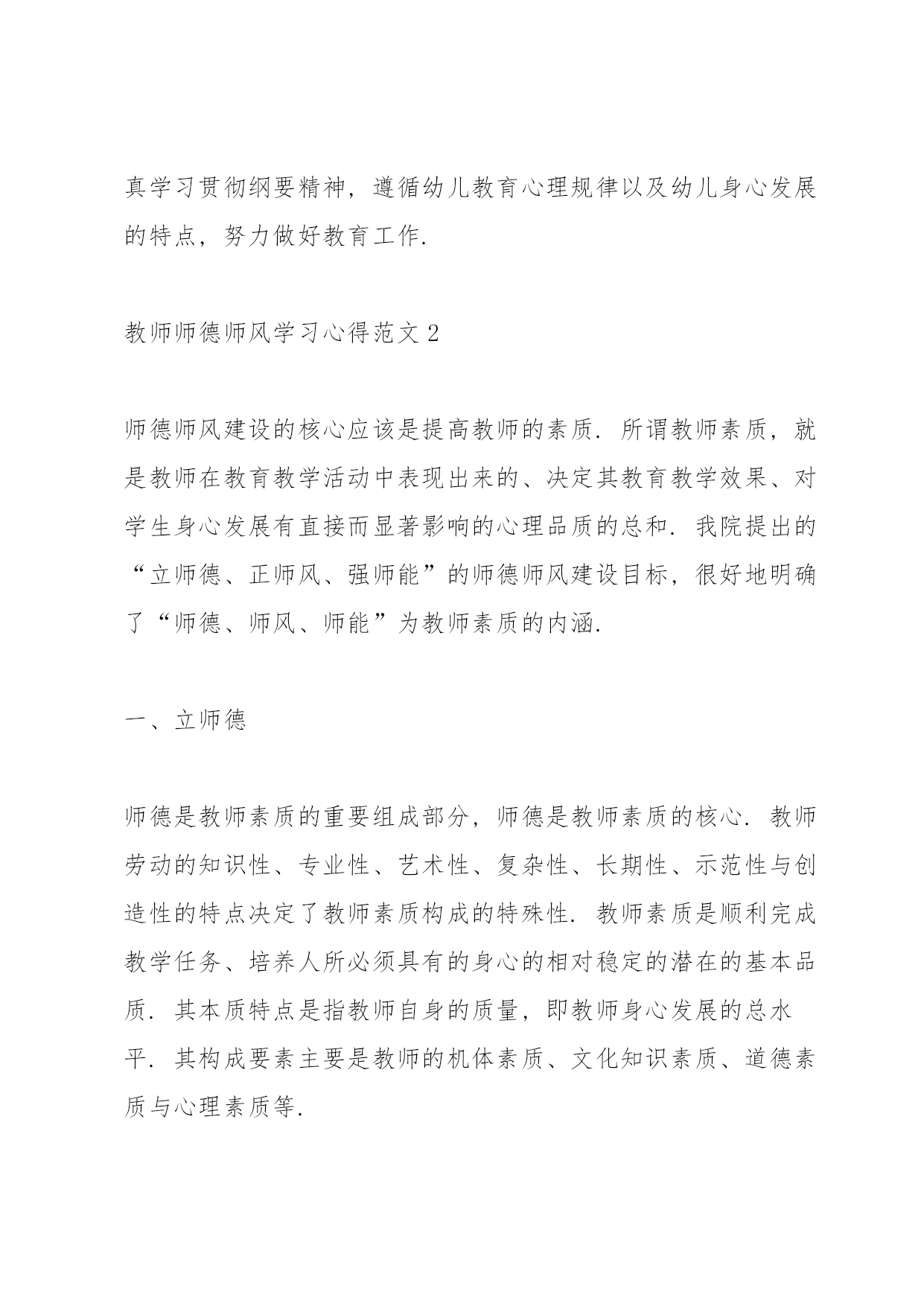 真学习贯彻纲要精神，遵循幼儿教育心理规律以及幼儿身心发展的特点，努力做好教育工作.

教师师德师风学习心得范文 2

师德师风建设的核心应该是提高教师的素质. 所谓教师素质，就是教师在教育教学活动中表现出来的、决定其教育教学效果、对学生身心发展有直接而显著影响的心理品质的总和. 我院提出的“立师德、正师风、强师能”的师德师风建设目标，很好地明确了“师德、师风、师能”为教师素质的内涵.

一、立师德

师德是教师素质的重要组成部分，师德是教师素质的核心. 教师劳动的知识性、专业性、艺术性、复杂性、长期性、示范性与创造性的特点决定了教师素质构成的特殊性. 教师素质是顺利完成教学任务、培养人所必须具有的身心的相对稳定的潜在的基本品质. 其本质特点是指教师自身的质量，即教师身心发展的总水平. 其构成要素主要是教师的机体素质、文化知识素质、道德素质与心理素质等.